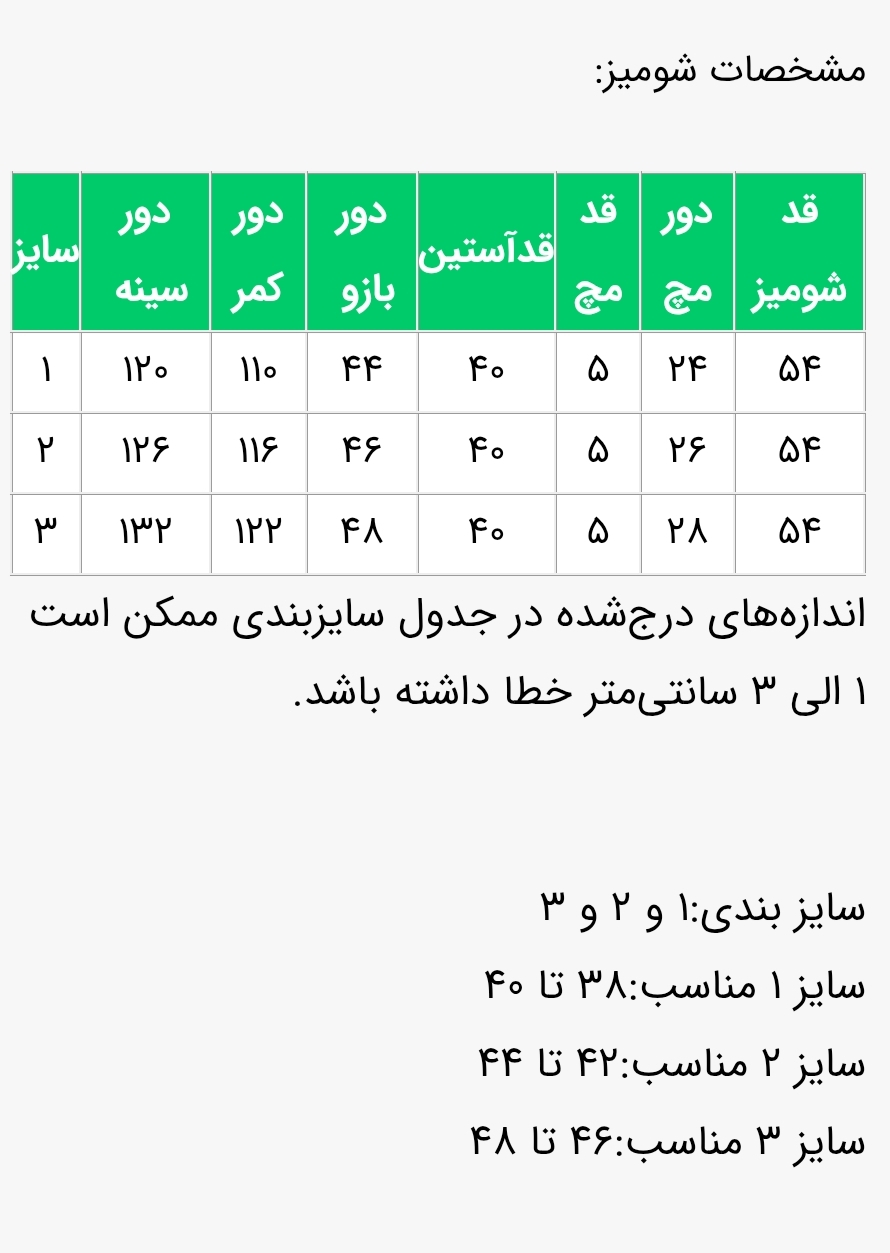 مشخصات شومیز:

| قد شومیز | دور مچ | قد مچ | قدآستین | دور بازو | دور کمر | دور سینه | سایز |
|---|---|---|---|---|---|---|---|
| ۵۴ | ۲۴ | ۵ | ۴۰ | ۴۴ | ۱۱۰ | ۱۲۰ | ۱ |
| ۵۴ | ۲۶ | ۵ | ۴۰ | ۴۶ | ۱۱۶ | ۱۲۶ | ۲ |
| ۵۴ | ۲۸ | ۵ | ۴۰ | ۴۸ | ۱۲۲ | ۱۳۲ | ۳ |

اندازه‌های درج‌شده در جدول سایزبندی ممکن است ۱ الی ۳ سانتی‌متر خطا داشته باشد.

سایز بندی:۱ و ۲ و ۳
سایز ۱ مناسب:۳۸ تا ۴۰
سایز ۲ مناسب:۴۲ تا ۴۴
سایز ۳ مناسب:۴۶ تا ۴۸